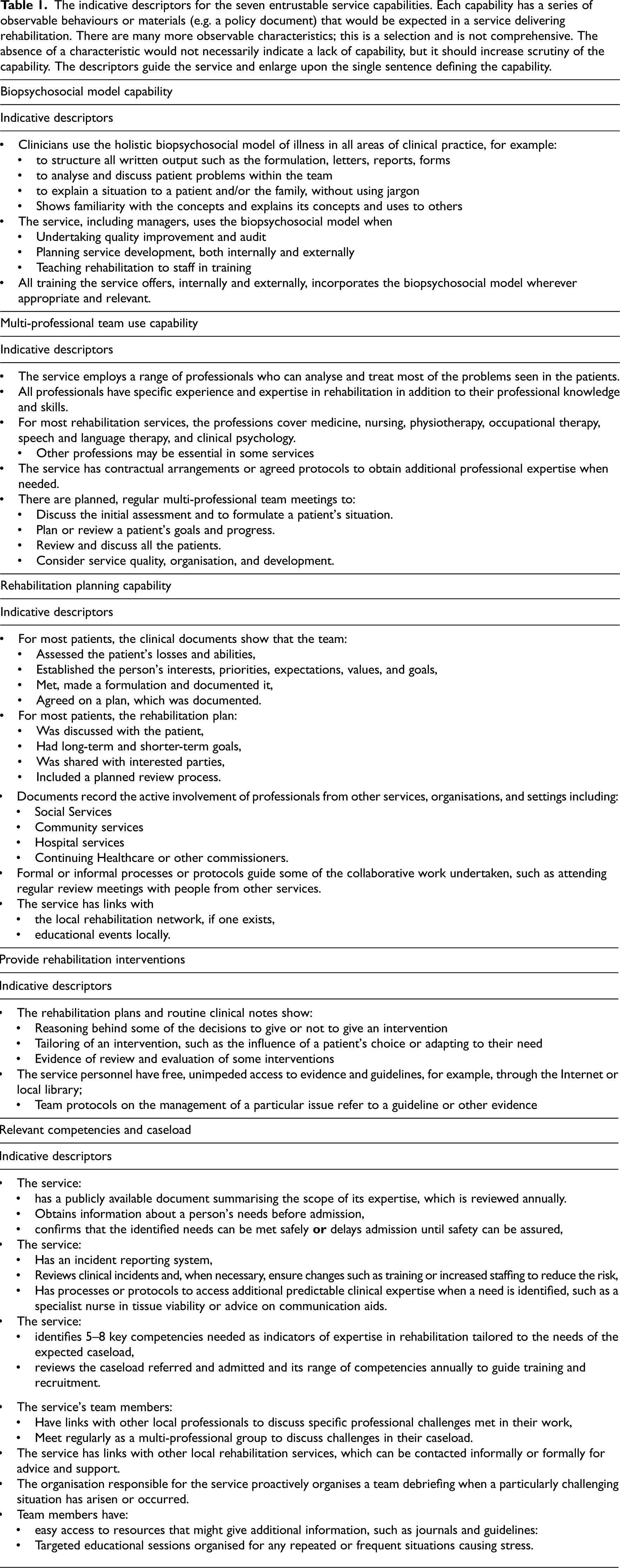 Table 1. The indicative descriptors for the seven entrustable service capabilities. Each capability has a series of observable behaviours or materials (e.g. a policy document) that would be expected in a service delivering rehabilitation. There are many more observable characteristics; this is a selection and is not comprehensive. The absence of a characteristic would not necessarily indicate a lack of capability, but it should increase scrutiny of the capability. The descriptors guide the service and enlarge upon the single sentence defining the capability.

Biopsychosocial model capability

Indicative descriptors

• Clinicians use the holistic biopsychosocial model of illness in all areas of clinical practice, for example:
• to structure all written output such as the formulation, letters, reports, forms
• to analyse and discuss patient problems within the team
• to explain a situation to a patient and/or the family, without using jargon
• Shows familiarity with the concepts and explains its concepts and uses to others
• The service, including managers, uses the biopsychosocial model when
• Undertaking quality improvement and audit
• Planning service development, both internally and externally
• Teaching rehabilitation to staff in training
• All training the service offers, internally and externally, incorporates the biopsychosocial model wherever appropriate and relevant.

Multi-professional team use capability

Indicative descriptors

• The service employs a range of professionals who can analyse and treat most of the problems seen in the patients.
• All professionals have specific experience and expertise in rehabilitation in addition to their professional knowledge and skills.
• For most rehabilitation services, the professions cover medicine, nursing, physiotherapy, occupational therapy, speech and language therapy, and clinical psychology.
• Other professions may be essential in some services
• The service has contractual arrangements or agreed protocols to obtain additional professional expertise when needed.
• There are planned, regular multi-professional team meetings to:
• Discuss the initial assessment and to formulate a patient's situation.
• Plan or review a patient's goals and progress.
• Review and discuss all the patients.
• Consider service quality, organisation, and development.

Rehabilitation planning capability

Indicative descriptors

• For most patients, the clinical documents show that the team:
• Assessed the patient's losses and abilities,
• Established the person's interests, priorities, expectations, values, and goals,
• Met, made a formulation and documented it,
• Agreed on a plan, which was documented.
• For most patients, the rehabilitation plan:
• Was discussed with the patient,
• Had long-term and shorter-term goals,
• Was shared with interested parties,
• Included a planned review process.
• Documents record the active involvement of professionals from other services, organisations, and settings including:
• Social Services
• Community services
• Hospital services
• Continuing Healthcare or other commissioners.
• Formal or informal processes or protocols guide some of the collaborative work undertaken, such as attending regular review meetings with people from other services.
• The service has links with
• the local rehabilitation network, if one exists,
• educational events locally.

Provide rehabilitation interventions

Indicative descriptors

• The rehabilitation plans and routine clinical notes show:
• Reasoning behind some of the decisions to give or not to give an intervention
• Tailoring of an intervention, such as the influence of a patient's choice or adapting to their need
• Evidence of review and evaluation of some interventions
• The service personnel have free, unimpeded access to evidence and guidelines, for example, through the Internet or local library;
• Team protocols on the management of a particular issue refer to a guideline or other evidence

Relevant competencies and caseload

Indicative descriptors

• The service:
• has a publicly available document summarising the scope of its expertise, which is reviewed annually.
• Obtains information about a person's needs before admission,
• confirms that the identified needs can be met safely or delays admission until safety can be assured,
• The service:
• Has an incident reporting system,
• Reviews clinical incidents and, when necessary, ensure changes such as training or increased staffing to reduce the risk,
• Has processes or protocols to access additional predictable clinical expertise when a need is identified, such as a specialist nurse in tissue viability or advice on communication aids.
• The service:
• identifies 5–8 key competencies needed as indicators of expertise in rehabilitation tailored to the needs of the expected caseload,
• reviews the caseload referred and admitted and its range of competencies annually to guide training and recruitment.
• The service's team members:
• Have links with other local professionals to discuss specific professional challenges met in their work,
• Meet regularly as a multi-professional group to discuss challenges in their caseload.
• The service has links with other local rehabilitation services, which can be contacted informally or formally for advice and support.
• The organisation responsible for the service proactively organises a team debriefing when a particularly challenging situation has arisen or occurred.
• Team members have:
• easy access to resources that might give additional information, such as journals and guidelines:
• Targeted educational sessions organised for any repeated or frequent situations causing stress.